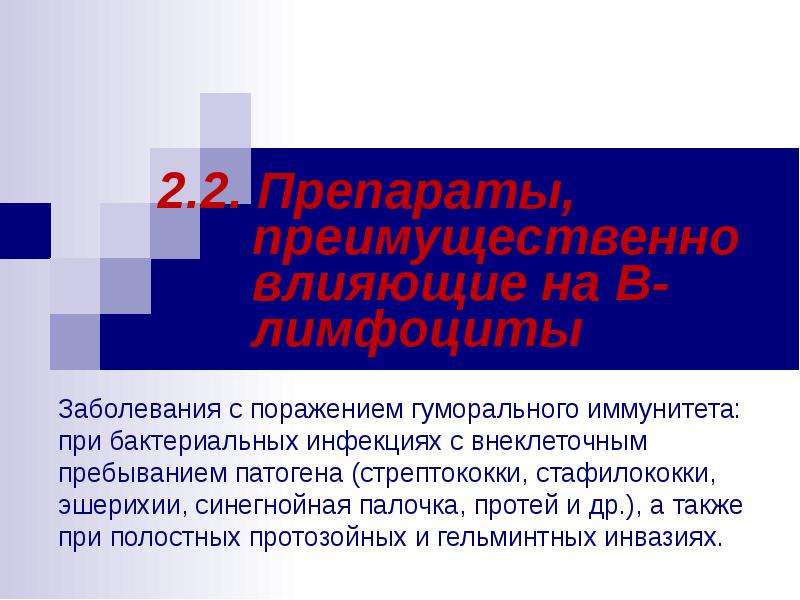 2.2. Препараты, преимущественно влияющие на В-лимфоциты

Заболевания с поражением гуморального иммунитета: при бактериальных инфекциях с внеклеточным пребыванием патогена (стрептококки, стафилококки, эшерихии, синегнойная палочка, протей и др.), а также при полостных протозойных и гельминтных инвазиях.